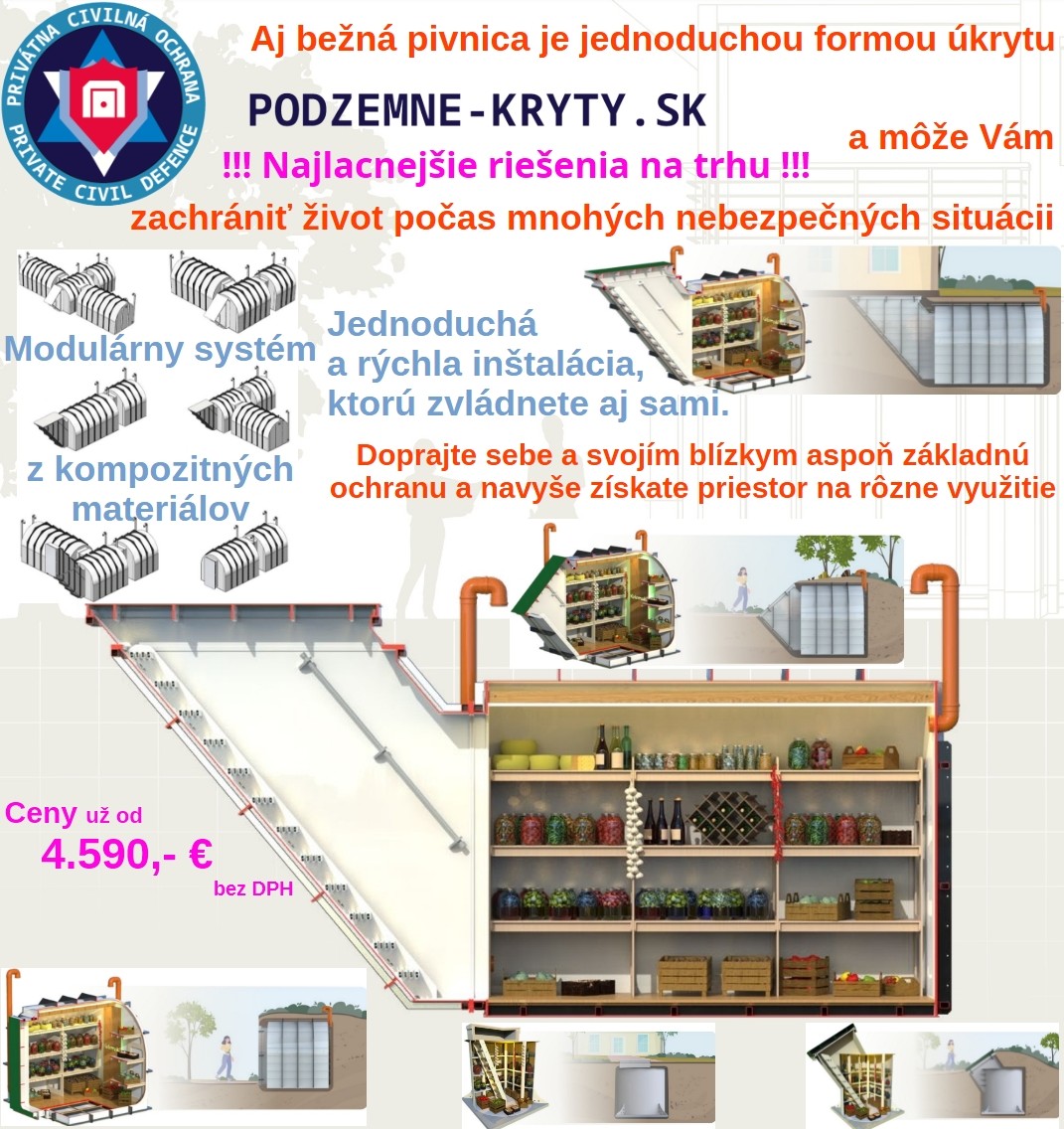 PRIVÁTNA CIVILNÁ OCHRANA
PRIVATE CIVIL DEFENCE

Aj bežná pivnica je jednoduchou formou úkrytu

PODZEMNE-KRYTY.SK

a môže Vám

!!! Najlacnejšie riešenia na trhu !!!

zachrániť život počas mnohých nebezpečných situácii

Modulárny systém

z kompozitných materiálov

Jednoduchá a rýchla inštalácia, ktorú zvládnete aj sami.

Doprajte sebe a svojím blízkym aspoň základnú ochranu a navyše získate priestor na rôzne využitie

Ceny už od
4.590,- €
bez DPH